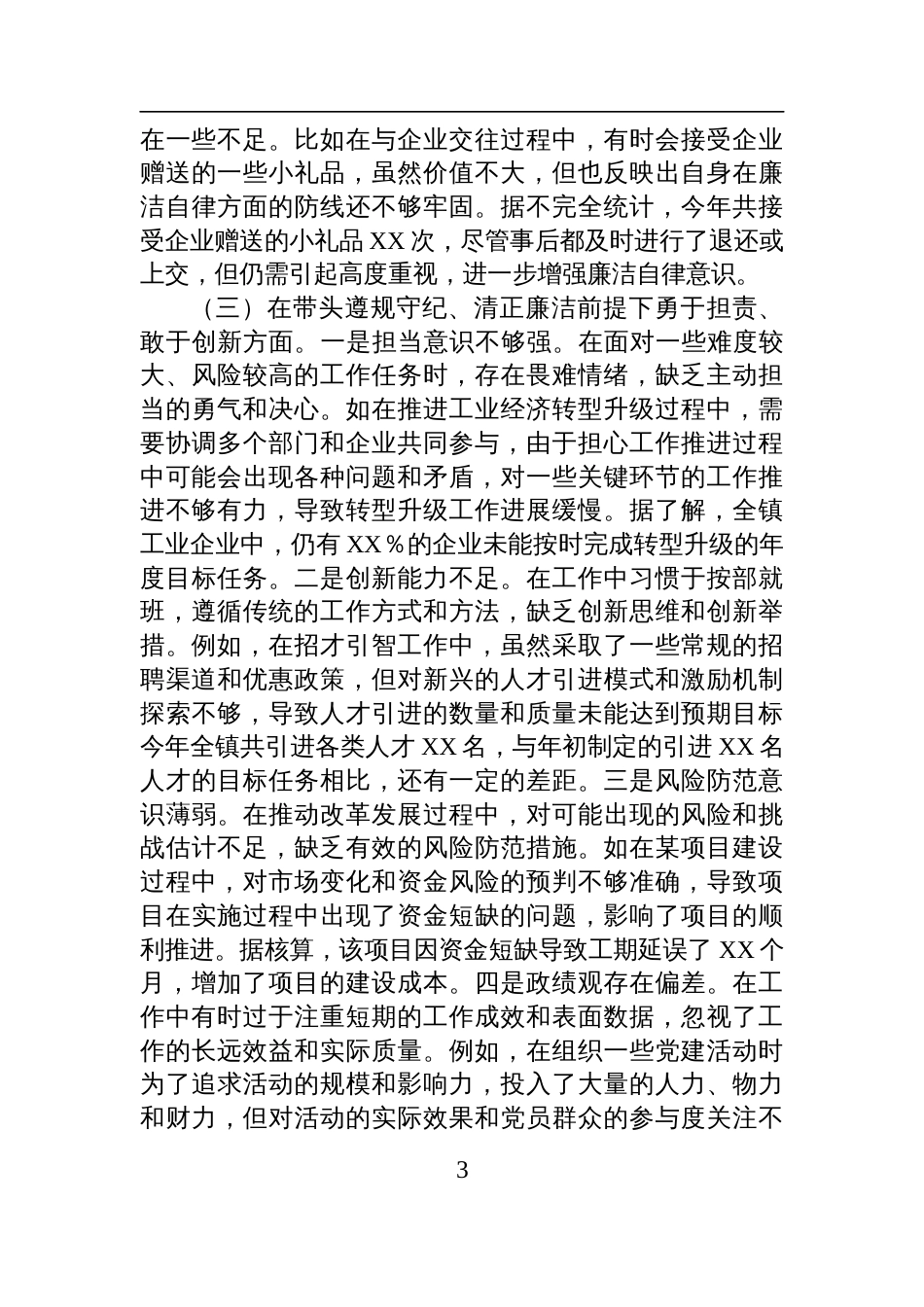 在一些不足。比如在与企业交往过程中，有时会接受企业赠送的一些小礼品，虽然价值不大，但也反映出自身在廉洁自律方面的防线还不够牢固。据不完全统计，今年共接受企业赠送的小礼品 XX 次，尽管事后都及时进行了退还或上交，但仍需引起高度重视，进一步增强廉洁自律意识。

（三）在带头遵规守纪、清正廉洁前提下勇于担责、敢于创新方面。一是担当意识不够强。在面对一些难度较大、风险较高的工作任务时，存在畏难情绪，缺乏主动担当的勇气和决心。如在推进工业经济转型升级过程中，需要协调多个部门和企业共同参与，由于担心工作推进过程中可能会出现各种问题和矛盾，对一些关键环节的工作推进不够有力，导致转型升级工作进展缓慢。据了解，全镇工业企业中，仍有 XX％的企业未能按时完成转型升级的年度目标任务。二是创新能力不足。在工作中习惯于按部就班，遵循传统的工作方式和方法，缺乏创新思维和创新举措。例如，在招才引智工作中，虽然采取了一些常规的招聘渠道和优惠政策，但对新兴的人才引进模式和激励机制探索不够，导致人才引进的数量和质量未能达到预期目标今年全镇共引进各类人才 XX 名，与年初制定的引进 XX 名人才的目标任务相比，还有一定的差距。三是风险防范意识薄弱。在推动改革发展过程中，对可能出现的风险和挑战估计不足，缺乏有效的风险防范措施。如在某项目建设过程中，对市场变化和资金风险的预判不够准确，导致项目在实施过程中出现了资金短缺的问题，影响了项目的顺利推进。据核算，该项目因资金短缺导致工期延误了 XX 个月，增加了项目的建设成本。四是政绩观存在偏差。在工作中有时过于注重短期的工作成效和表面数据，忽视了工作的长远效益和实际质量。例如，在组织一些党建活动时为了追求活动的规模和影响力，投入了大量的人力、物力和财力，但对活动的实际效果和党员群众的参与度关注不

3